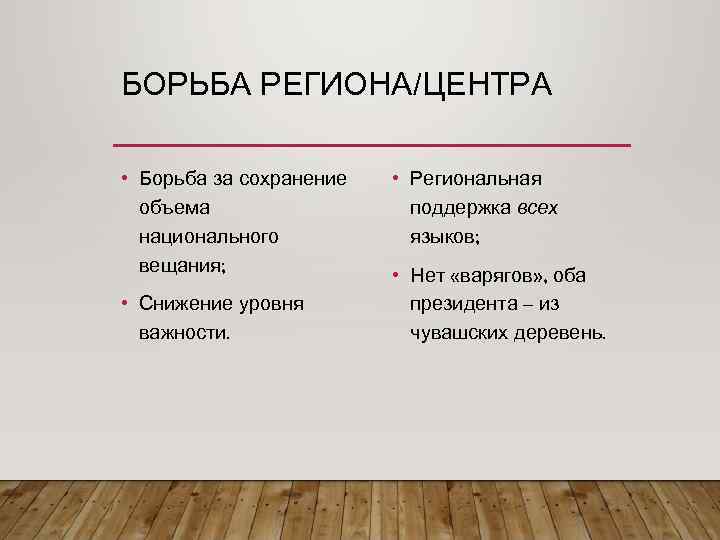 БОРЬБА РЕГИОНА/ЦЕНТРА

• Борьба за сохранение объема национального вещания;

• Снижение уровня важности.

• Региональная поддержка всех языков;

• Нет «варягов», оба президента – из чувашских деревень.